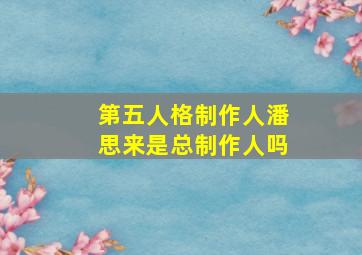 第五人格制作人潘思来是总制作人吗